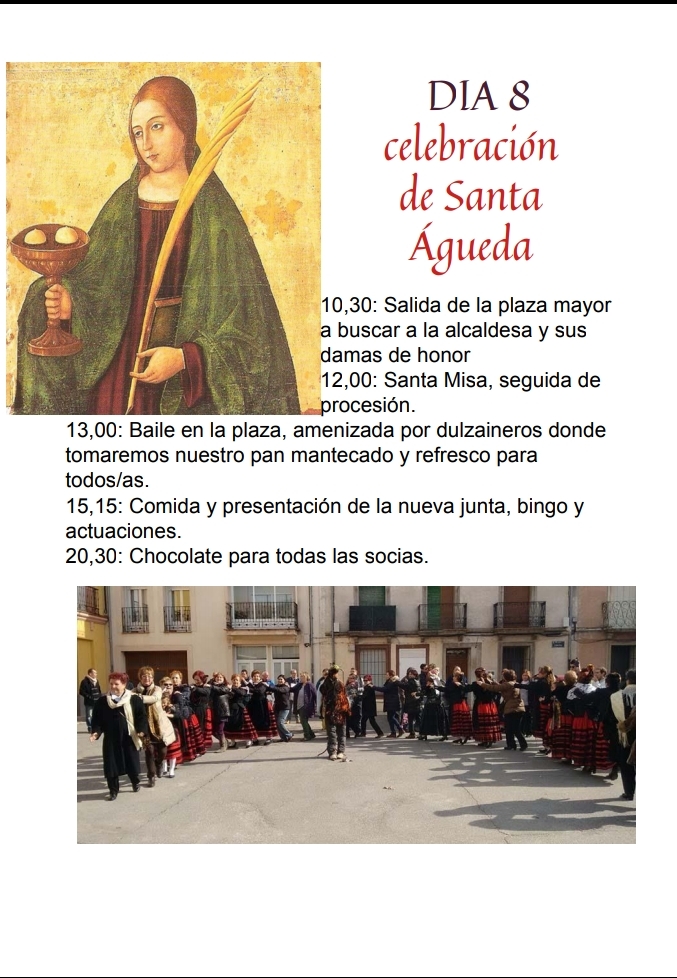 DIA 8
celebración de Santa Águeda

10,30: Salida de la plaza mayor a buscar a la alcaldesa y sus damas de honor
12,00: Santa Misa, seguida de procesión.
13,00: Baile en la plaza, amenizada por dulzaineros donde tomaremos nuestro pan mantecado y refresco para todos/as.
15,15: Comida y presentación de la nueva junta, bingo y actuaciones.
20,30: Chocolate para todas las socias.